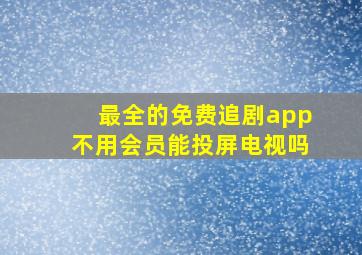 最全的免费追剧app
不用会员能投屏电视吗